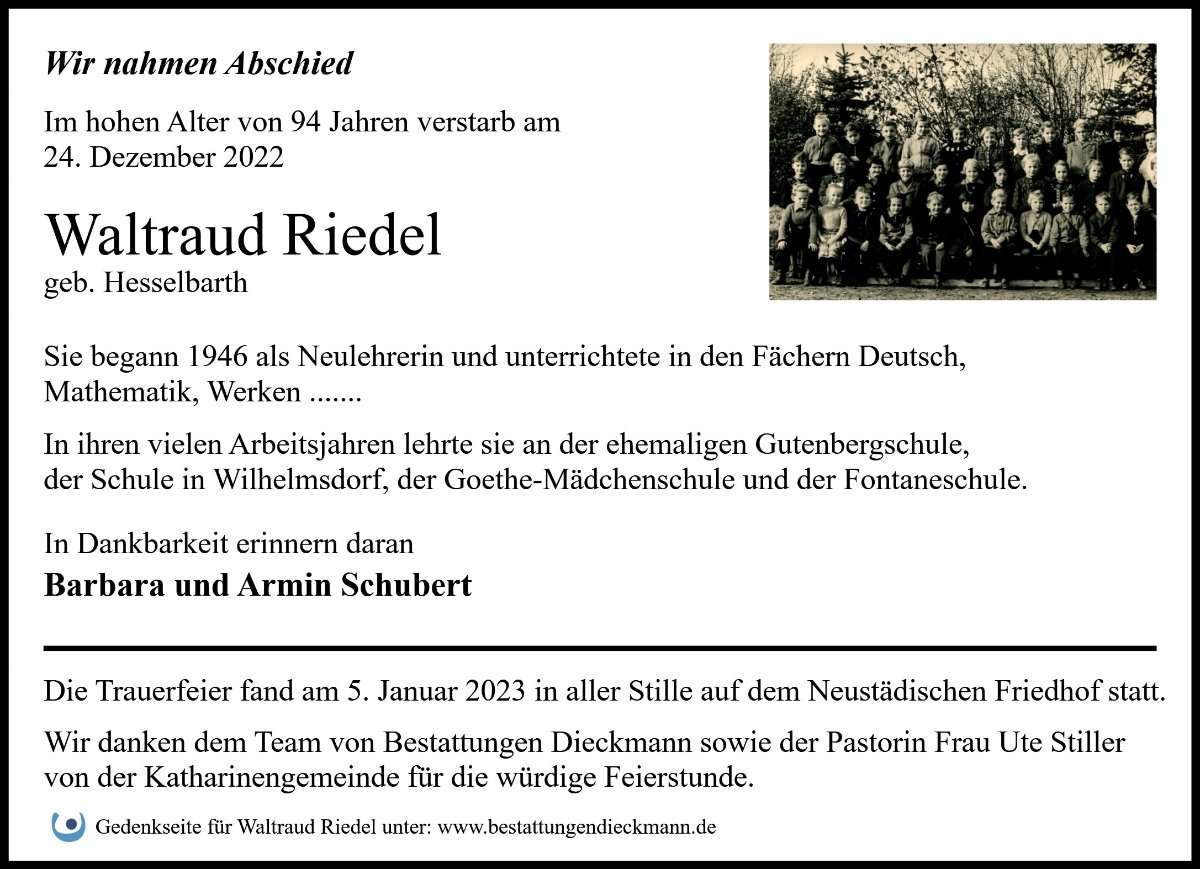 Wir nahmen Abschied

Im hohen Alter von 94 Jahren verstarb am 24. Dezember 2022

Waltraud Riedel

geb. Hesselbarth

Sie begann 1946 als Neulehrerin und unterrichtete in den Fächern Deutsch, Mathematik, Werken .......

In ihren vielen Arbeitsjahren lehrte sie an der ehemaligen Gutenbergschule, der Schule in Wilhelmsdorf, der Goethe-Mädchenschule und der Fontaneschule.

In Dankbarkeit erinnern daran

Barbara und Armin Schubert

Die Trauerfeier fand am 5. Januar 2023 in aller Stille auf dem Neustädischen Friedhof statt.

Wir danken dem Team von Bestattungen Dieckmann sowie der Pastorin Frau Ute Stiller von der Katharinengemeinde für die würdige Feierstunde.

Gedenkseite für Waltraud Riedel unter: www.bestattungendieckmann.de